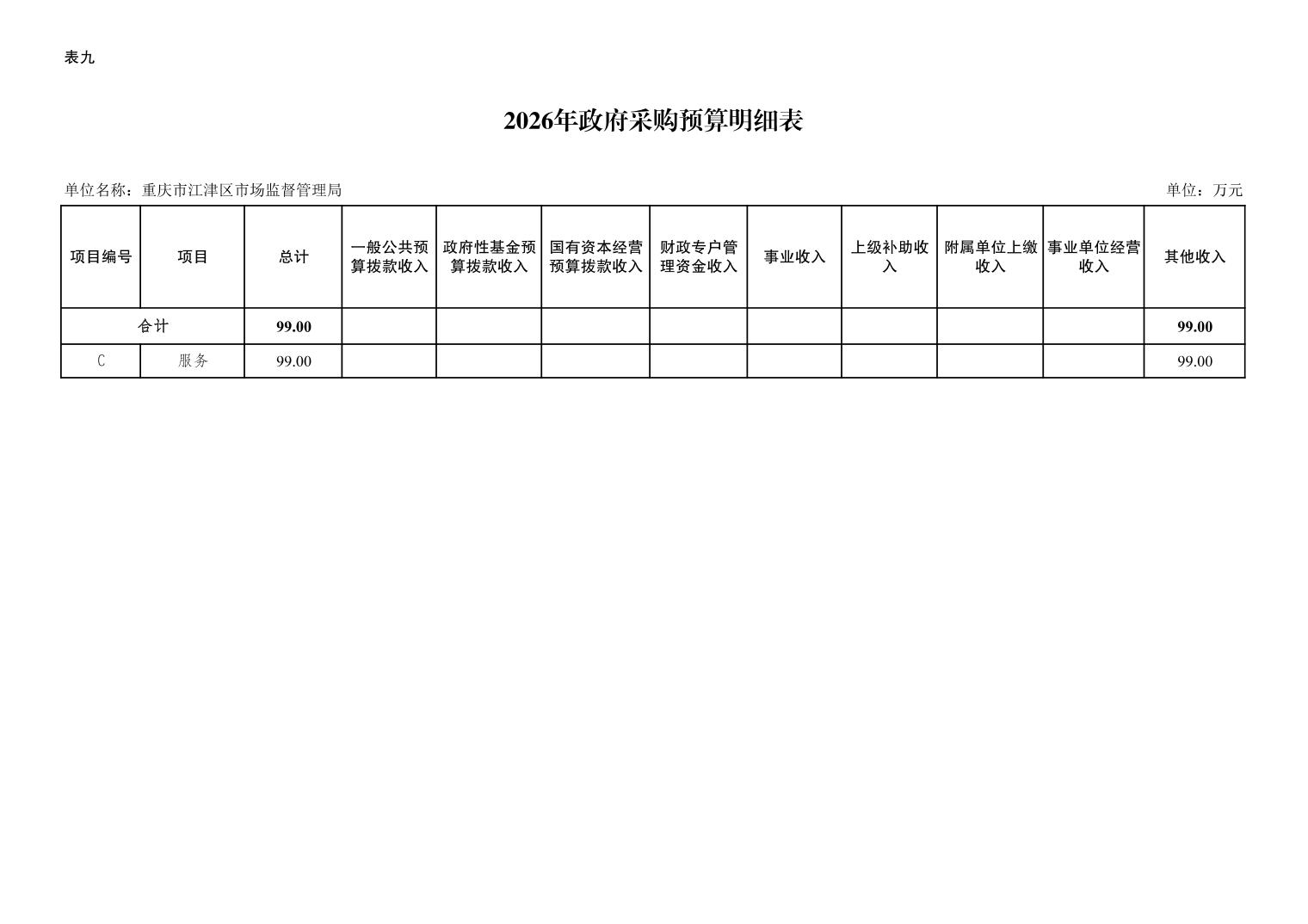 表九

2026年政府采购预算明细表

单位名称：重庆市江津区市场监督管理局

单位：万元

| 项目编号 | 项目 | 总计 | 一般公共预算拨款收入 | 政府性基金预算拨款收入 | 国有资本经营预算拨款收入 | 财政专户管理资金收入 | 事业收入 | 上级补助收入 | 附属单位上缴收入 | 事业单位经营收入 | 其他收入 |
|---|---|---|---|---|---|---|---|---|---|---|---|
| 合计 | | 99.00 | | | | | | | | | 99.00 |
| C | 服务 | 99.00 | | | | | | | | | 99.00 |